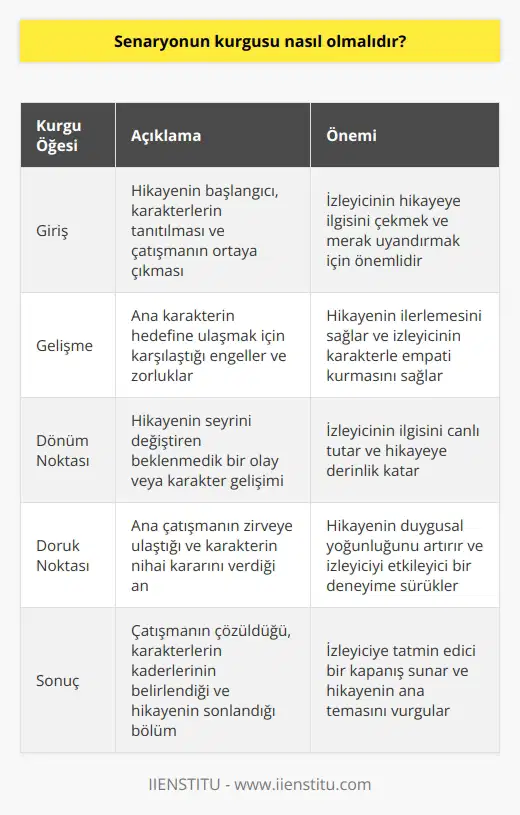 Senaryonun kurgusu nasıl olmalıdır?

| Kurgu Öğesi | Açıklama | Önemi |
|---|---|---|
| Giriş | Hikayenin başlangıcı, karakterlerin tanıtılması ve çatışmanın ortaya çıkması | İzleyicinin hikayeye ilgisini çekmek ve merak uyandırmak için önemlidir |
| Gelişme | Ana karakterin hedefine ulaşmak için karşılaştığı engeller ve zorluklar | Hikayenin ilerlemesini sağlar ve izleyicinin karakterle empati kurmasını sağlar |
| Dönüm Noktası | Hikayenin seyrini değiştiren beklenmedik bir olay veya karakter gelişimi | İzleyicinin ilgisini canlı tutar ve hikayeye derinlik katar |
| Doruk Noktası | Ana çatışmanın zirveye ulaştığı ve karakterin nihai kararını verdiği an | Hikayenin duygusal yoğunluğunu artırır ve izleyiciyi etkileyici bir deneyime sürükler |
| Sonuç | Çatışmanın çözüldüğü, karakterlerin kaderlerinin belirlendiği ve hikayenin sonlandığı bölüm | İzleyiciye tatmin edici bir kapanış sunar ve hikayenin ana temasını vurgular |

IIENSTITU - www.iienstitu.com